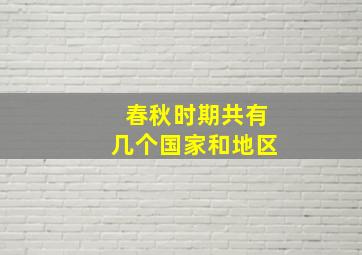 春秋时期共有
几个国家和地区